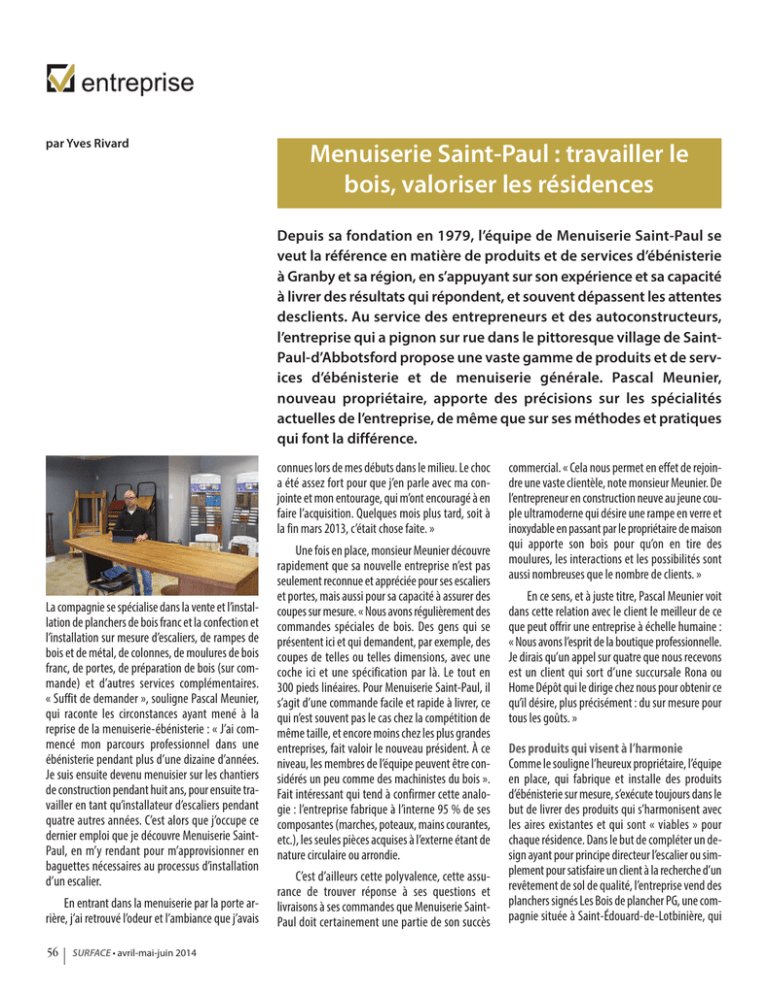 entreprise

par Yves Rivard

Menuiserie Saint-Paul : travailler le bois, valoriser les résidences

Depuis sa fondation en 1979, l'équipe de Menuiserie Saint-Paul se veut la référence en matière de produits et de services d'ébénisterie à Granby et sa région, en s'appuyant sur son expérience et sa capacité à livrer des résultats qui répondent, et souvent dépassent les attentes desclients. Au service des entrepreneurs et des autoconstructeurs, l'entreprise qui a pignon sur rue dans le pittoresque village de Saint-Paul-d'Abbotsford propose une vaste gamme de produits et de services d'ébénisterie et de menuiserie générale. Pascal Meunier, nouveau propriétaire, apporte des précisions sur les spécialités actuelles de l'entreprise, de même que sur ses méthodes et pratiques qui font la différence.

La compagnie se spécialise dans la vente et l'installation de planchers de bois franc et la confection et l'installation sur mesure d'escaliers, de rampes de bois et de métal, de colonnes, de moulures de bois franc, de portes, de préparation de bois (sur commande) et d'autres services complémentaires. « Suffit de demander », souligne Pascal Meunier, qui raconte les circonstances ayant mené à la reprise de la menuiserie-ébénisterie : « J'ai commencé mon parcours professionnel dans une ébénisterie pendant plus d'une dizaine d'années. Je suis ensuite devenu menuisier sur les chantiers de construction pendant huit ans, pour ensuite travailler en tant qu'installateur d'escaliers pendant quatre autres années. C'est alors que j'occupe ce dernier emploi que je découvre Menuiserie Saint-Paul, en m'y rendant pour m'approvisionner en baguettes nécessaires au processus d'installation d'un escalier.

En entrant dans la menuiserie par la porte arrière, j'ai retrouvé l'odeur et l'ambiance que j'avais connues lors de mes débuts dans le milieu. Le choc a été assez fort pour que j'en parle avec ma conjointe et mon entourage, qui m'ont encouragé à en faire l'acquisition. Quelques mois plus tard, soit à la fin mars 2013, c'était chose faite. »

Une fois en place, monsieur Meunier découvre rapidement que sa nouvelle entreprise n'est pas seulement reconnue et appréciée pour ses escaliers et portes, mais aussi pour sa capacité à assurer des coupes sur mesure. « Nous avons régulièrement des commandes spéciales de bois. Des gens qui se présentent ici et qui demandent, par exemple, des coupes de telles ou telles dimensions, avec une coche ici et une spécification par là. Le tout en 300 pieds linéaires. Pour Menuiserie Saint-Paul, il s'agit d'une commande facile et rapide à livrer, ce qui n'est souvent pas le cas chez la compétition de même taille, et encore moins chez les plus grandes entreprises, fait valoir le nouveau président. À ce niveau, les membres de l'équipe peuvent être considérés un peu comme des machinistes du bois ». Fait intéressant qui tend à confirmer cette analogie : l'entreprise fabrique à l'interne 95 % de ses composantes (marches, poteaux, mains courantes, etc.), les seules pièces acquises à l'externe étant de nature circulaire ou arrondie.

C'est d'ailleurs cette polyvalence, cette assurance de trouver réponse à ses questions et livraisons à ses commandes que Menuiserie Saint-Paul doit certainement une partie de son succès commercial. « Cela nous permet en effet de rejoindre une vaste clientèle, note monsieur Meunier. De l'entrepreneur en construction neuve au jeune couple ultramoderne qui désire une rampe en verre et inoxydable en passant par le propriétaire de maison qui apporte son bois pour qu'on en tire des moulures, les interactions et les possibilités sont aussi nombreuses que le nombre de clients. »

En ce sens, et à juste titre, Pascal Meunier voit dans cette relation avec le client le meilleur de ce que peut offrir une entreprise à échelle humaine : « Nous avons l'esprit de la boutique professionnelle. Je dirais qu'un appel sur quatre que nous recevons est un client qui sort d'une succursale Rona ou Home Dépôt qui le dirige chez nous pour obtenir ce qu'il désire, plus précisément : du sur mesure pour tous les goûts. »

Des produits qui visent à l'harmonie
Comme le souligne l'heureux propriétaire, l'équipe en place, qui fabrique et installe des produits d'ébénisterie sur mesure, s'exécute toujours dans le but de livrer des produits qui s'harmonisent avec les aires existantes et qui sont « viables » pour chaque résidence. Dans le but de compléter un design ayant pour principe directeur l'escalier ou simplement pour satisfaire un client à la recherche d'un revêtement de sol de qualité, l'entreprise vend des planchers signés Les Bois de plancher PG, une compagnie située à Saint-Édouard-de-Lotbinière, qui

56 | SURFACE • avril-mai-juin 2014